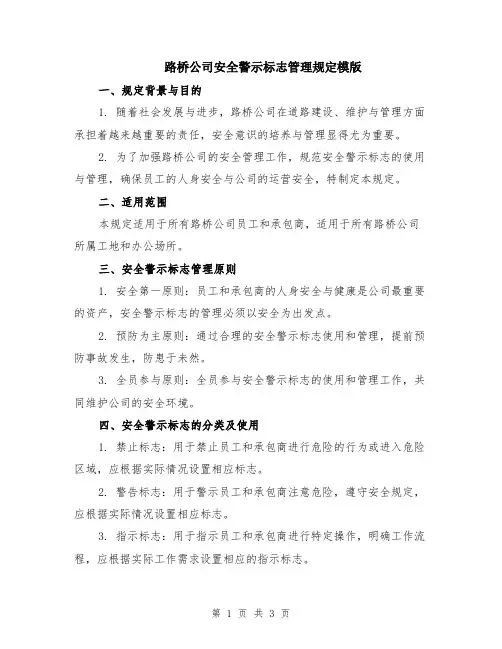 路桥公司安全警示标志管理规定模版

一、规定背景与目的

1. 随着社会发展与进步，路桥公司在道路建设、维护与管理方面承担着越来越重要的责任，安全意识的培养与管理显得尤为重要。

2. 为了加强路桥公司的安全管理工作，规范安全警示标志的使用与管理，确保员工的人身安全与公司的运营安全，特制定本规定。

二、适用范围

本规定适用于所有路桥公司员工和承包商，适用于所有路桥公司所属工地和办公场所。

三、安全警示标志管理原则

1. 安全第一原则：员工和承包商的人身安全与健康是公司最重要的资产，安全警示标志的管理必须以安全为出发点。

2. 预防为主原则：通过合理的安全警示标志使用和管理，提前预防事故发生，防患于未然。

3. 全员参与原则：全员参与安全警示标志的使用和管理工作，共同维护公司的安全环境。

四、安全警示标志的分类及使用

1. 禁止标志：用于禁止员工和承包商进行危险的行为或进入危险区域，应根据实际情况设置相应标志。

2. 警告标志：用于警示员工和承包商注意危险，遵守安全规定，应根据实际情况设置相应标志。

3. 指示标志：用于指示员工和承包商进行特定操作，明确工作流程，应根据实际工作需求设置相应的指示标志。

第 1 页 共 3 页